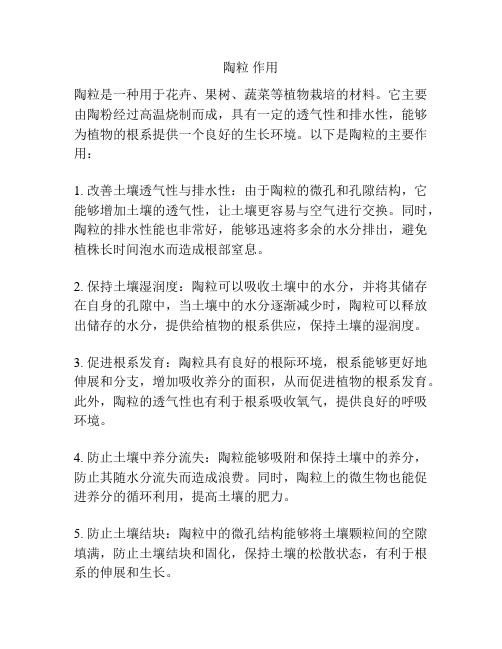 陶粒 作用

陶粒是一种用于花卉、果树、蔬菜等植物栽培的材料。它主要由陶粉经过高温烧制而成，具有一定的透气性和排水性，能够为植物的根系提供一个良好的生长环境。以下是陶粒的主要作用：

1. 改善土壤透气性与排水性：由于陶粒的微孔和孔隙结构，它能够增加土壤的透气性，让土壤更容易与空气进行交换。同时，陶粒的排水性能也非常好，能够迅速将多余的水分排出，避免植株长时间泡水而造成根部窒息。

2. 保持土壤湿润度：陶粒可以吸收土壤中的水分，并将其储存在自身的孔隙中，当土壤中的水分逐渐减少时，陶粒可以释放出储存的水分，提供给植物的根系供应，保持土壤的湿润度。

3. 促进根系发育：陶粒具有良好的根际环境，根系能够更好地伸展和分支，增加吸收养分的面积，从而促进植物的根系发育。此外，陶粒的透气性也有利于根系吸收氧气，提供良好的呼吸环境。

4. 防止土壤中养分流失：陶粒能够吸附和保持土壤中的养分，防止其随水分流失而造成浪费。同时，陶粒上的微生物也能促进养分的循环利用，提高土壤的肥力。

5. 防止土壤结块：陶粒中的微孔结构能够将土壤颗粒间的空隙填满，防止土壤结块和固化，保持土壤的松散状态，有利于根系的伸展和生长。